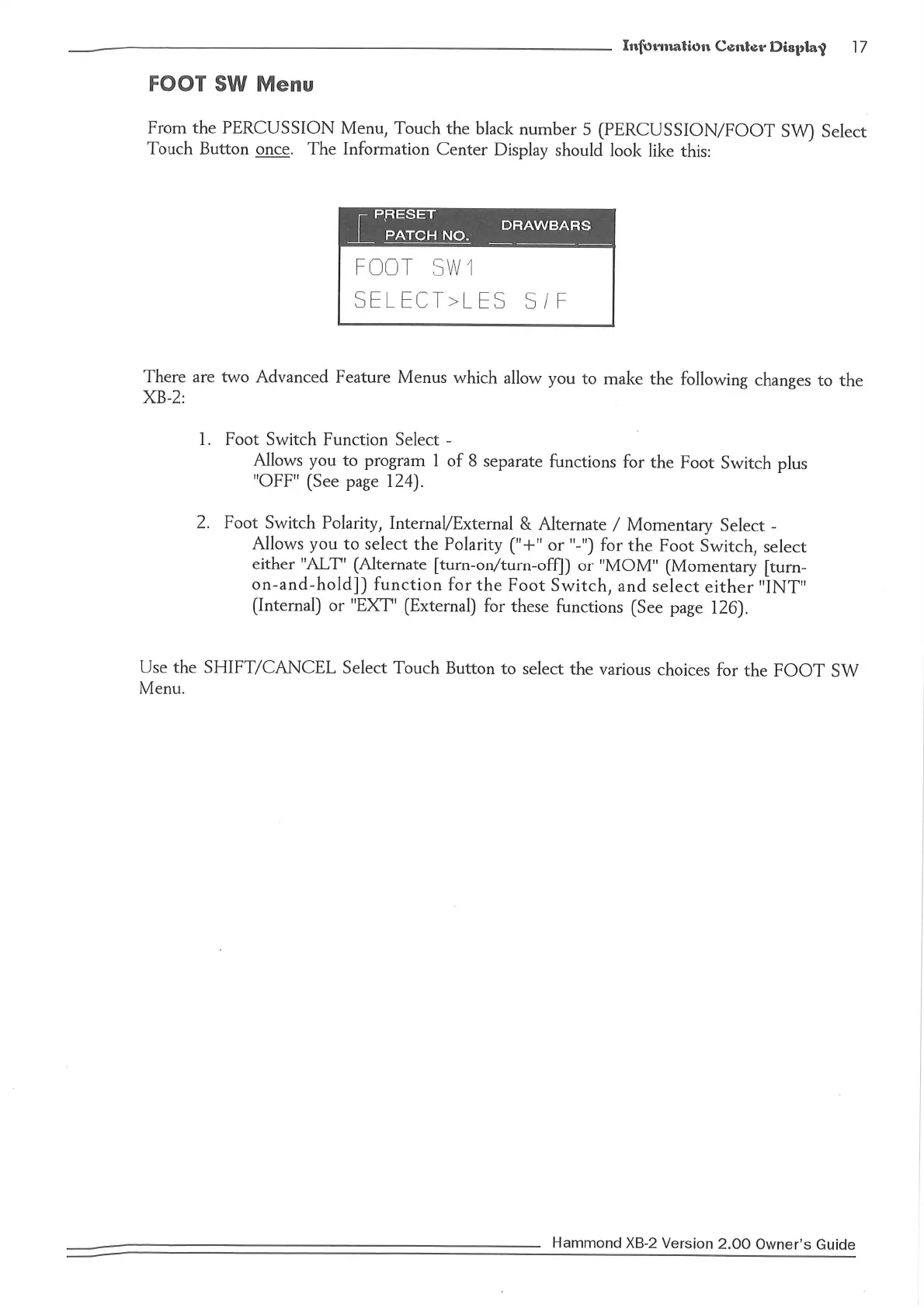 Information Center Display 17

FOOT SW Menu

From the PERCUSSION Menu, Touch the black number 5 (PERCUSSION/FOOT SW) Select Touch Button once. The Information Center Display should look like this:

PRESET
PATCH NO.
DRAWBARS
FOOT SW1
SELECT>LES S/F

There are two Advanced Feature Menus which allow you to make the following changes to the XB-2:

1. Foot Switch Function Select -
Allows you to program 1 of 8 separate functions for the Foot Switch plus "OFF" (See page 124).

2. Foot Switch Polarity, Internal/External & Alternate / Momentary Select -
Allows you to select the Polarity ("+" or "-") for the Foot Switch, select either "ALT" (Alternate [turn-on/turn-off]) or "MOM" (Momentary [turn-on-and-hold]) function for the Foot Switch, and select either "INT" (Internal) or "EXT" (External) for these functions (See page 126).

Use the SHIFT/CANCEL Select Touch Button to select the various choices for the FOOT SW Menu.

Hammond XB-2 Version 2.00 Owner's Guide